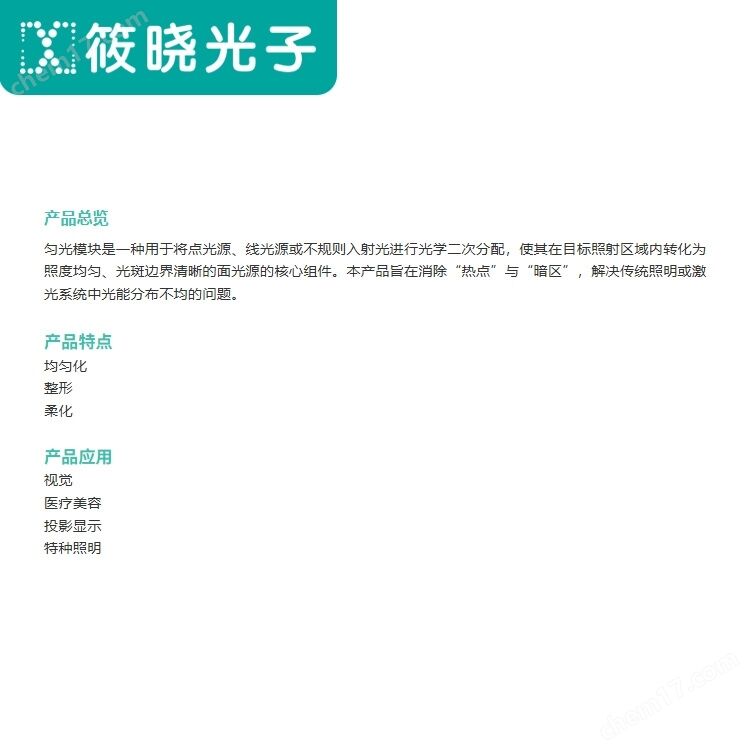 筱晓光子

chem17.com

产品总览

匀光模块是一种用于将点光源、线光源或不规则入射光进行光学二次分配，使其在目标照射区域内转化为照度均匀、光斑边界清晰的面光源的核心组件。本产品旨在消除“热点”与“暗区”，解决传统照明或激光系统中光能分布不均的问题。

产品特点

均匀化
整形
柔化

产品应用

视觉
医疗美容
投影显示
特种照明

chem17.com